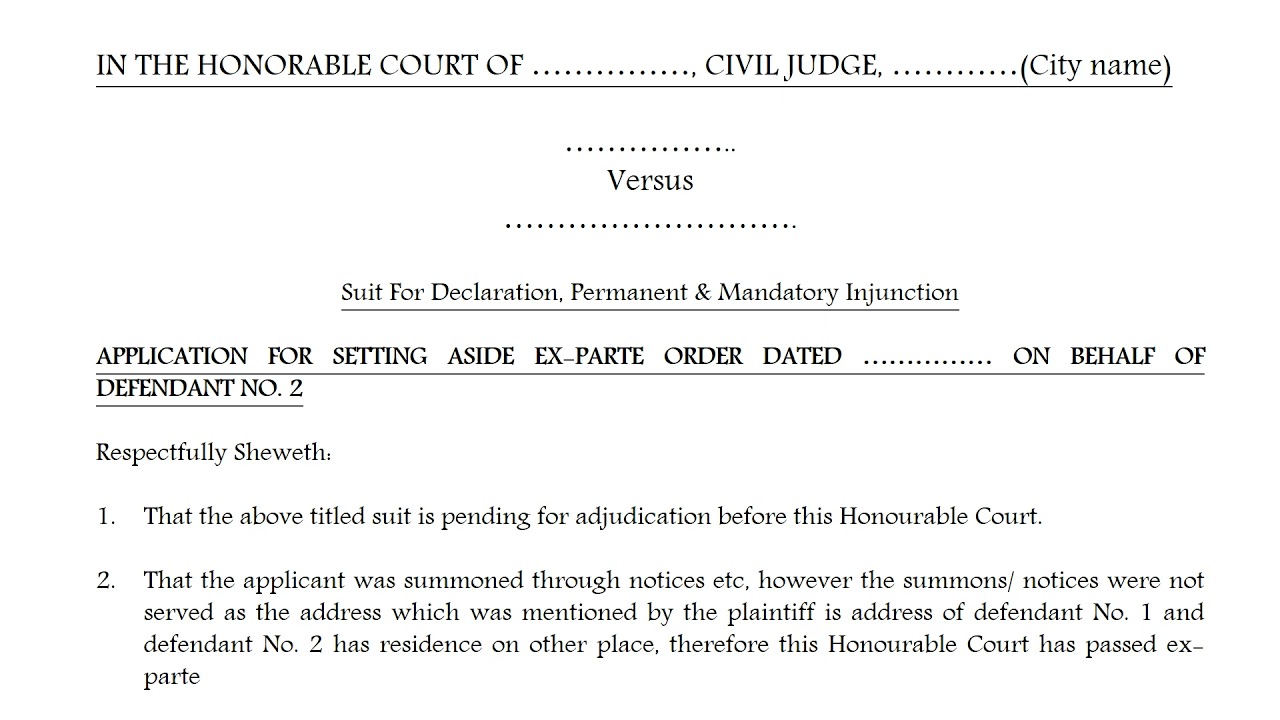 IN THE HONORABLE COURT OF ……………, CIVIL JUDGE, …………(City name)

……………..
Versus
……………………….

Suit For Declaration, Permanent & Mandatory Injunction

APPLICATION FOR SETTING ASIDE EX-PARTE ORDER DATED …………… ON BEHALF OF DEFENDANT NO. 2

Respectfully Sheweth:

1. That the above titled suit is pending for adjudication before this Honourable Court.

2. That the applicant was summoned through notices etc, however the summons/ notices were not served as the address which was mentioned by the plaintiff is address of defendant No. 1 and defendant No. 2 has residence on other place, therefore this Honourable Court has passed ex-parte